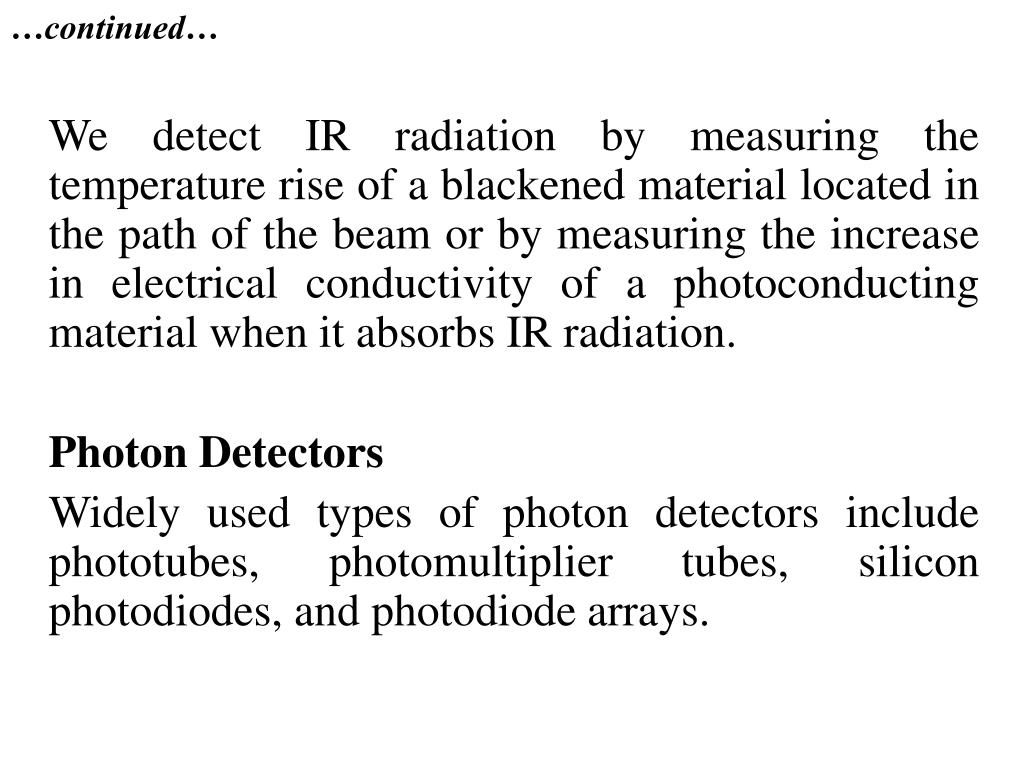 …continued…

We detect IR radiation by measuring the temperature rise of a blackened material located in the path of the beam or by measuring the increase in electrical conductivity of a photoconducting material when it absorbs IR radiation.

Photon Detectors

Widely used types of photon detectors include phototubes, photomultiplier tubes, silicon photodiodes, and photodiode arrays.